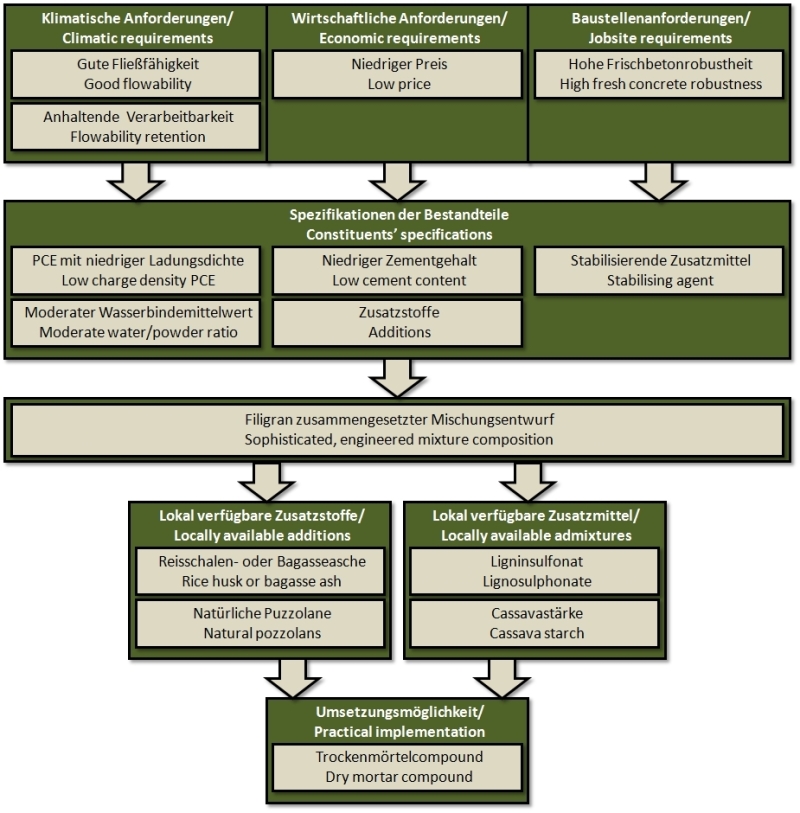 Klimatische Anforderungen/
Climatic requirements

Gute Fließfähigkeit
Good flowability

Anhaltende Verarbeitbarkeit
Flowability retention

Wirtschaftliche Anforderungen/
Economic requirements

Niedriger Preis
Low price

Baustellenanforderungen/
Jobsite requirements

Hohe Frischbetonrobustheit
High fresh concrete robustness

Spezifikationen der Bestandteile
Constituents' specifications

PCE mit niedriger Ladungsdichte
Low charge density PCE

Moderater Wasserbindemittelwert
Moderate water/powder ratio

Niedriger Zementgehalt
Low cement content

Zusatzstoffe
Additions

Stabilisierende Zusatzmittel
Stabilising agent

Filigran zusammengesetzter Mischungsentwurf
Sophisticated, engineered mixture composition

Lokal verfügbare Zusatzstoffe/
Locally available additions

Reisschalen- oder Bagasseasche
Rice husk or bagasse ash

Natürliche Puzzolane
Natural pozzolans

Lokal verfügbare Zusatzmittel/
Locally available admixtures

Ligninsulfonat
Lignosulphonate

Cassavastärke
Cassava starch

Umsetzungsmöglichkeit/
Practical implementation

Trockenmörtelcompound
Dry mortar compound